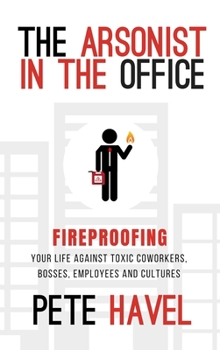 THE ARSONIST IN THE OFFICE

FIREPROOFING
YOUR LIFE AGAINST TOXIC COWORKERS, BOSSES, EMPLOYEES AND CULTURES

PETE HAVEL